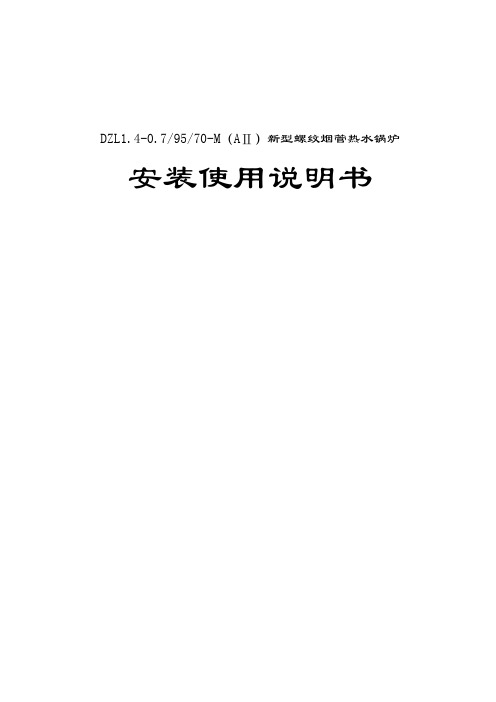 DZL1.4-0.7/95/70-M（AⅡ）新型螺纹烟管热水锅炉

安装使用说明书